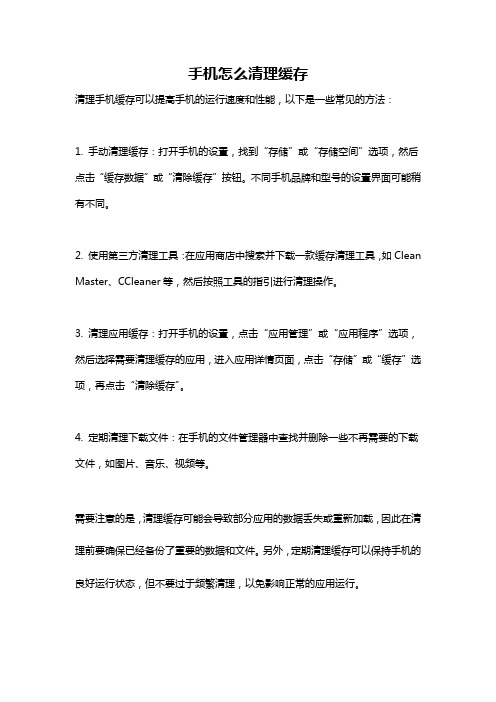 手机怎么清理缓存

清理手机缓存可以提高手机的运行速度和性能，以下是一些常见的方法：

1. 手动清理缓存：打开手机的设置，找到“存储”或“存储空间”选项，然后点击“缓存数据”或“清除缓存”按钮。不同手机品牌和型号的设置界面可能稍有不同。

2. 使用第三方清理工具：在应用商店中搜索并下载一款缓存清理工具，如 Clean Master、CCleaner 等，然后按照工具的指引进行清理操作。

3. 清理应用缓存：打开手机的设置，点击“应用管理”或“应用程序”选项，然后选择需要清理缓存的应用，进入应用详情页面，点击“存储”或“缓存”选项，再点击“清除缓存”。

4. 定期清理下载文件：在手机的文件管理器中查找并删除一些不再需要的下载文件，如图片、音乐、视频等。

需要注意的是，清理缓存可能会导致部分应用的数据丢失或重新加载，因此在清理前要确保已经备份了重要的数据和文件。另外，定期清理缓存可以保持手机的良好运行状态，但不要过于频繁清理，以免影响正常的应用运行。